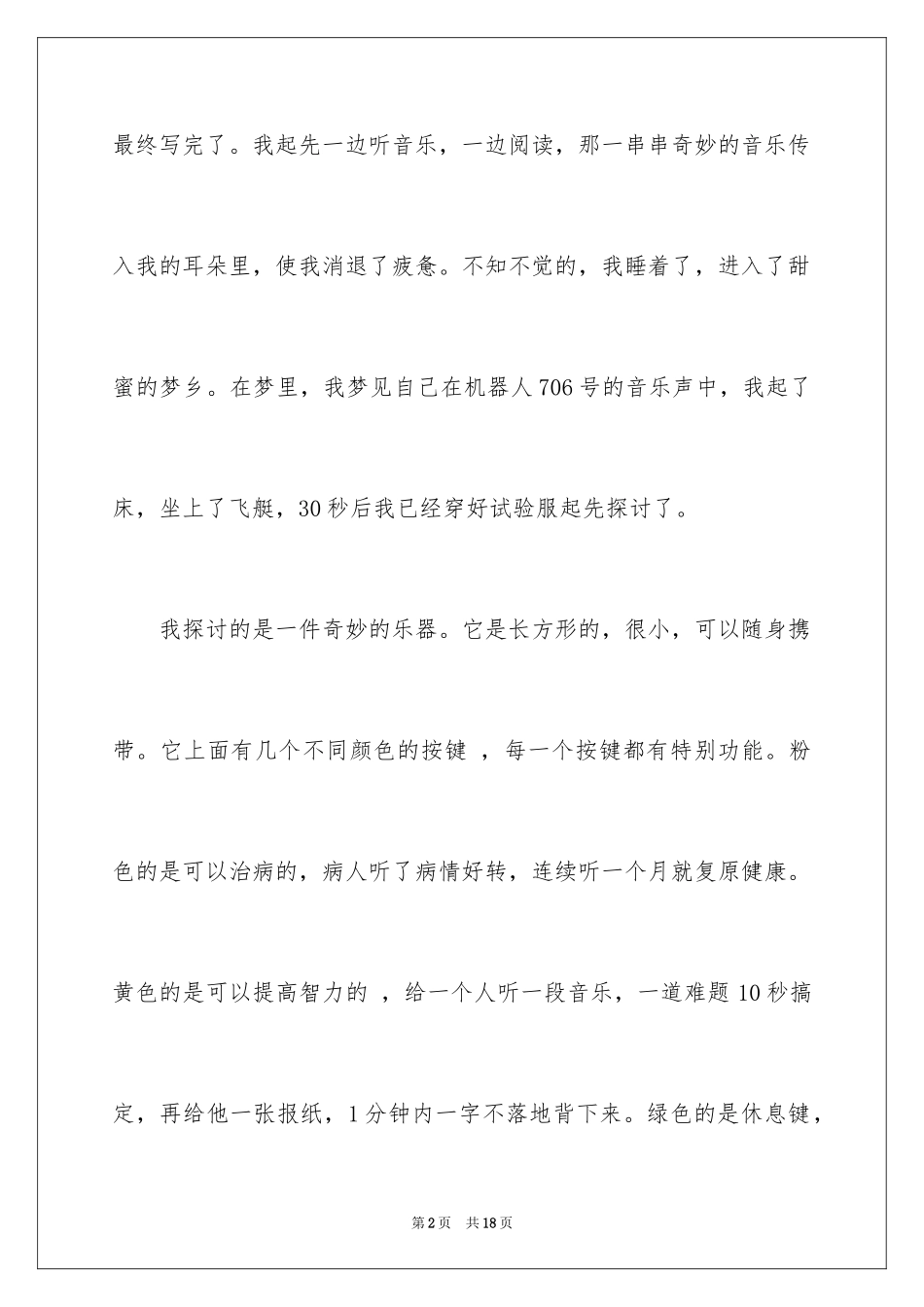 最终写完了。我起先一边听音乐，一边阅读，那一串串奇妙的音乐传入我的耳朵里，使我消退了疲惫。不知不觉的，我睡着了，进入了甜蜜的梦乡。在梦里，我梦见自己在机器人706号的音乐声中，我起了床，坐上了飞艇，30秒后我已经穿好试验服起先探讨了。

我探讨的是一件奇妙的乐器。它是长方形的，很小，可以随身携带。它上面有几个不同颜色的按键 ，每一个按键都有特别功能。粉色的是可以治病的，病人听了病情好转，连续听一个月就复原健康。黄色的是可以提高智力的 ，给一个人听一段音乐，一道难题10秒搞定，再给他一张报纸，1分钟内一字不落地背下来。绿色的是休息键，

第2页 共18页